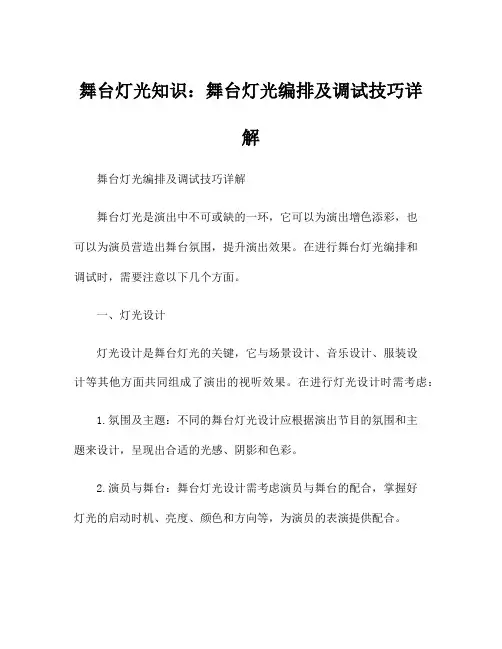 舞台灯光知识：舞台灯光编排及调试技巧详解

舞台灯光编排及调试技巧详解

舞台灯光是演出中不可或缺的一环，它可以为演出增色添彩，也可以为演员营造出舞台氛围，提升演出效果。在进行舞台灯光编排和调试时，需要注意以下几个方面。

一、灯光设计

灯光设计是舞台灯光的关键，它与场景设计、音乐设计、服装设计等其他方面共同组成了演出的视听效果。在进行灯光设计时需考虑：

1.氛围及主题：不同的舞台灯光设计应根据演出节目的氛围和主题来设计，呈现出合适的光感、阴影和色彩。

2.演员与舞台：舞台灯光设计需考虑演员与舞台的配合，掌握好灯光的启动时机、亮度、颜色和方向等，为演员的表演提供配合。